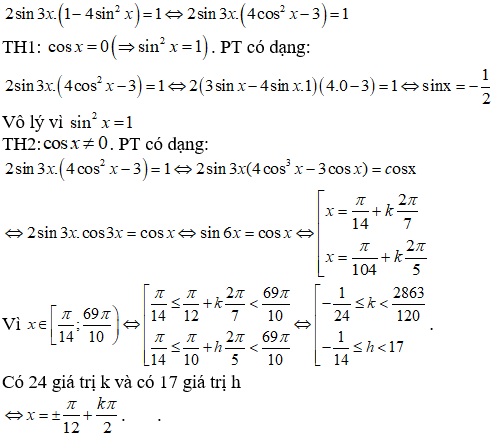 $2\sin 3x.\left(1-4\sin^2 x\right)=1 \Leftrightarrow 2\sin 3x.\left(4\cos^2 x-3\right)=1$

TH1: $\cos x=0\left(\Rightarrow \sin^2 x=1\right)$. PT có dạng:

$2\sin 3x.\left(4\cos^2 x-3\right)=1 \Leftrightarrow 2\left(3\sin x-4\sin x.1\right)\left(4.0-3\right)=1 \Leftrightarrow \sin x=-\frac{1}{2}$

Vô lý vì $\sin^2 x=1$

TH2: $\cos x\neq 0$. PT có dạng:

$2\sin 3x.\left(4\cos^2 x-3\right)=1 \Leftrightarrow 2\sin 3x(4\cos^3 x-3\cos x)=\cos x$

$\Leftrightarrow 2\sin 3x.\cos 3x=\cos x \Leftrightarrow \sin 6x=\cos x \Leftrightarrow \left[\begin{array}{l} x=\frac{\pi}{14}+k\frac{2\pi}{7} \\ x=\frac{\pi}{104}+k\frac{2\pi}{5} \end{array}\right.$

Vì $x\in\left[\frac{\pi}{14};\frac{69\pi}{10}\right) \Leftrightarrow \left[\begin{array}{l} \frac{\pi}{14}\leq\frac{\pi}{12}+k\frac{2\pi}{7}<\frac{69\pi}{10} \\ \frac{\pi}{14}\leq\frac{\pi}{10}+h\frac{2\pi}{5}<\frac{69\pi}{10} \end{array}\right. \Leftrightarrow \left[\begin{array}{l} -\frac{1}{24}\leq k<\frac{2863}{120} \\ -\frac{1}{14}\leq h<17 \end{array}\right.$.

Có 24 giá trị k và có 17 giá trị h

$\Leftrightarrow x=\pm\frac{\pi}{12}+\frac{k\pi}{2}$.      .